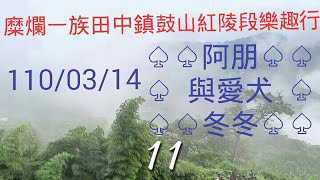 糜爛一族田中鎮鼓山紅陵段樂趣行

110/03/14

♤ ♤ 阿朋 ♤ ♤
♤ 與愛犬 ♤
♤ ♤ 冬冬 ♤ ♤

11